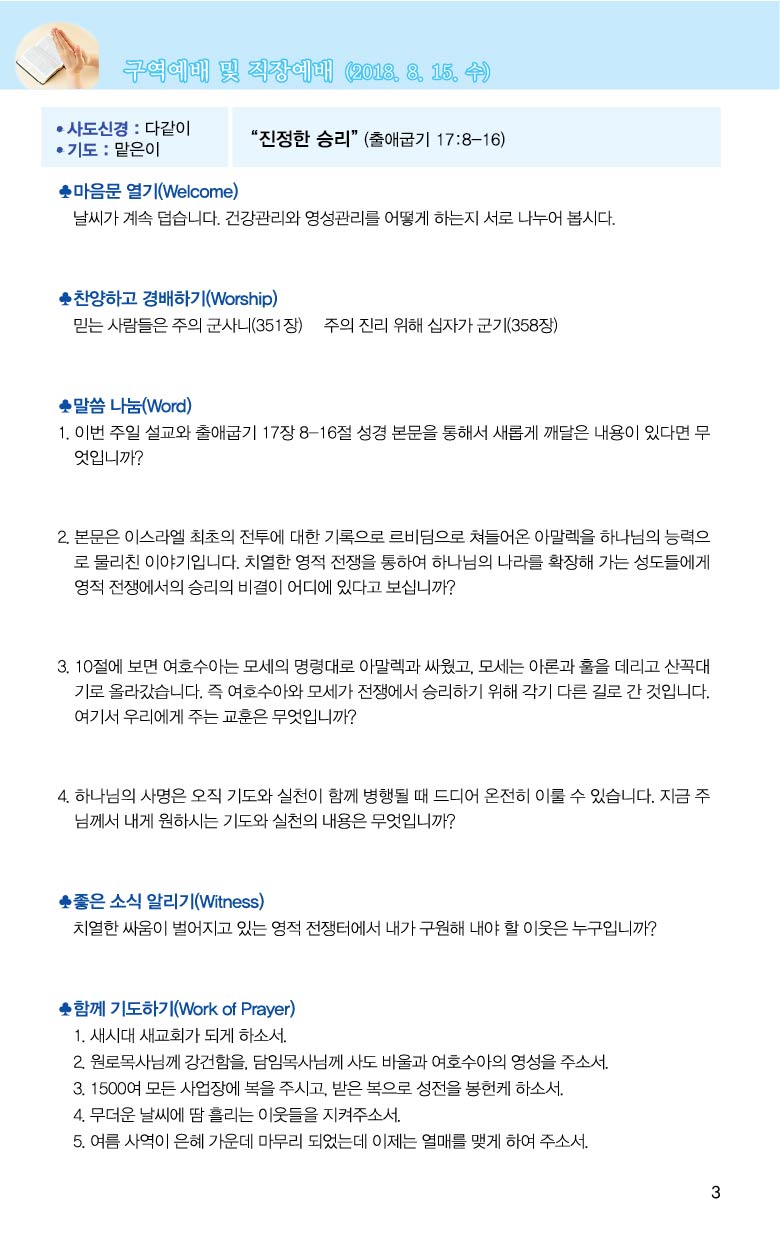 구역예배 및 직장예배 (2018. 8. 15. 수)

• 사도신경 : 다같이
• 기도 : 맡은이

"진정한 승리" (출애굽기 17:8-16)

♣마음문 열기(Welcome)
날씨가 계속 덥습니다. 건강관리와 영성관리를 어떻게 하는지 서로 나누어 봅시다.

♣찬양하고 경배하기(Worship)
믿는 사람들은 주의 군사니(351장) 주의 진리 위해 십자가 군기(358장)

♣말씀 나눔(Word)
1. 이번 주일 설교와 출애굽기 17장 8-16절 성경 본문을 통해서 새롭게 깨달은 내용이 있다면 무엇입니까?

2. 본문은 이스라엘 최초의 전투에 대한 기록으로 르비딤으로 쳐들어온 아말렉을 하나님의 능력으로 물리친 이야기입니다. 치열한 영적 전쟁을 통하여 하나님의 나라를 확장해 가는 성도들에게 영적 전쟁에서의 승리의 비결이 어디에 있다고 보십니까?

3. 10절에 보면 여호수아는 모세의 명령대로 아말렉과 싸웠고, 모세는 아론과 훌을 데리고 산꼭대기로 올라갔습니다. 즉 여호수아와 모세가 전쟁에서 승리하기 위해 각기 다른 길로 간 것입니다. 여기서 우리에게 주는 교훈은 무엇입니까?

4. 하나님의 사명은 오직 기도와 실천이 함께 병행될 때 드디어 온전히 이룰 수 있습니다. 지금 주님께서 내게 원하시는 기도와 실천의 내용은 무엇입니까?

♣좋은 소식 알리기(Witness)
치열한 싸움이 벌어지고 있는 영적 전쟁터에서 내가 구원해 내야 할 이웃은 누구입니까?

♣함께 기도하기(Work of Prayer)
1. 새시대 새교회가 되게 하소서.
2. 원로목사님께 강건함을, 담임목사님께 사도 바울과 여호수아의 영성을 주소서.
3. 1500여 모든 사업장에 복을 주시고, 받은 복으로 성전을 봉헌케 하소서.
4. 무더운 날씨에 땀 흘리는 이웃들을 지켜주소서.
5. 여름 사역이 은혜 가운데 마무리 되었는데 이제는 열매를 맺게 하여 주소서.

3